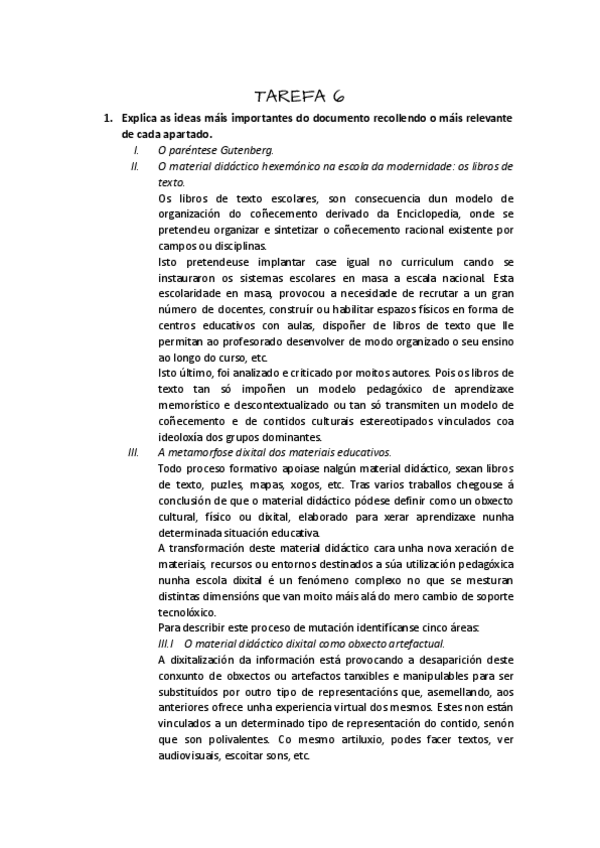 TAREFA 6

1. Explica as ideas máis importantes do documento recollendo o máis relevante de cada apartado.

I. O paréntese Gutenberg.

II. O material didáctico hexemónico na escola da modernidade: os libros de texto.

Os libros de texto escolares, son consecuencia dun modelo de organización do coñecemento derivado da Enciclopedia, onde se pretendeu organizar e sintetizar o coñecemento racional existente por campos ou disciplinas.

Isto pretendeuse implantar case igual no curriculum cando se instauraron os sistemas escolares en masa a escala nacional. Esta escolaridade en masa, provocou a necesidade de recrutar a un gran número de docentes, construír ou habilitar espazos físicos en forma de centros educativos con aulas, dispoñer de libros de texto que lle permitan ao profesorado desenvolver de modo organizado o seu ensino ao longo do curso, etc.

Isto último, foi analizado e criticado por moitos autores. Pois os libros de texto tan só impoñen un modelo pedagóxico de aprendizaxe memorístico e descontextualizado ou tan só transmiten un modelo de coñecemento e de contidos culturais estereotipados vinculados coa ideoloxía dos grupos dominantes.

III. A metamorfose dixital dos materiais educativos.

Todo proceso formativo apoiase nalgún material didáctico, sexan libros de texto, puzles, mapas, xogos, etc. Tras varios traballos chegouse á conclusión de que o material didáctico pódese definir como un obxecto cultural, físico ou dixital, elaborado para xerar aprendizaxe nunha determinada situación educativa.

A transformación deste material didáctico cara unha nova xeración de materiais, recursos ou entornos destinados a súa utilización pedagóxica nunha escola dixital é un fenómeno complexo no que se mesturan distintas dimensións que van moito máis alá do mero cambio de soporte tecnolóxico.

Para describir este proceso de mutación identifícanse cinco áreas:

III.I O material didáctico dixital como obxecto artefactual.

A dixitalización da información está provocando a desaparición deste conxunto de obxectos ou artefactos tanxibles e manipulables para ser substituídos por outro tipo de representacións que, asemellando, aos anteriores ofrece unha experiencia virtual dos mesmos. Estes non están vinculados a un determinado tipo de representación do contido, senón que son polivalentes. Co mesmo artiluxio, podes facer textos, ver audiovisuais, escoitar sons, etc.